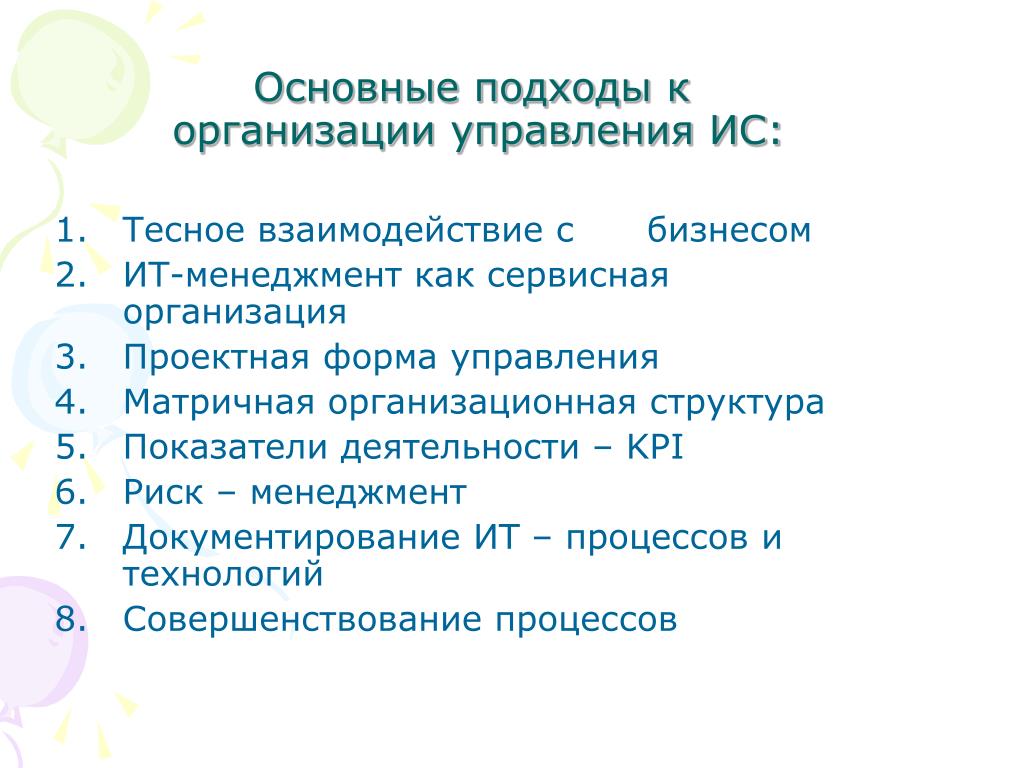 Основные подходы к организации управления ИС:

1. Тесное взаимодействие с бизнесом
2. ИТ-менеджмент как сервисная организация
3. Проектная форма управления
4. Матричная организационная структура
5. Показатели деятельности – KPI
6. Риск – менеджмент
7. Документирование ИТ – процессов и технологий
8. Совершенствование процессов